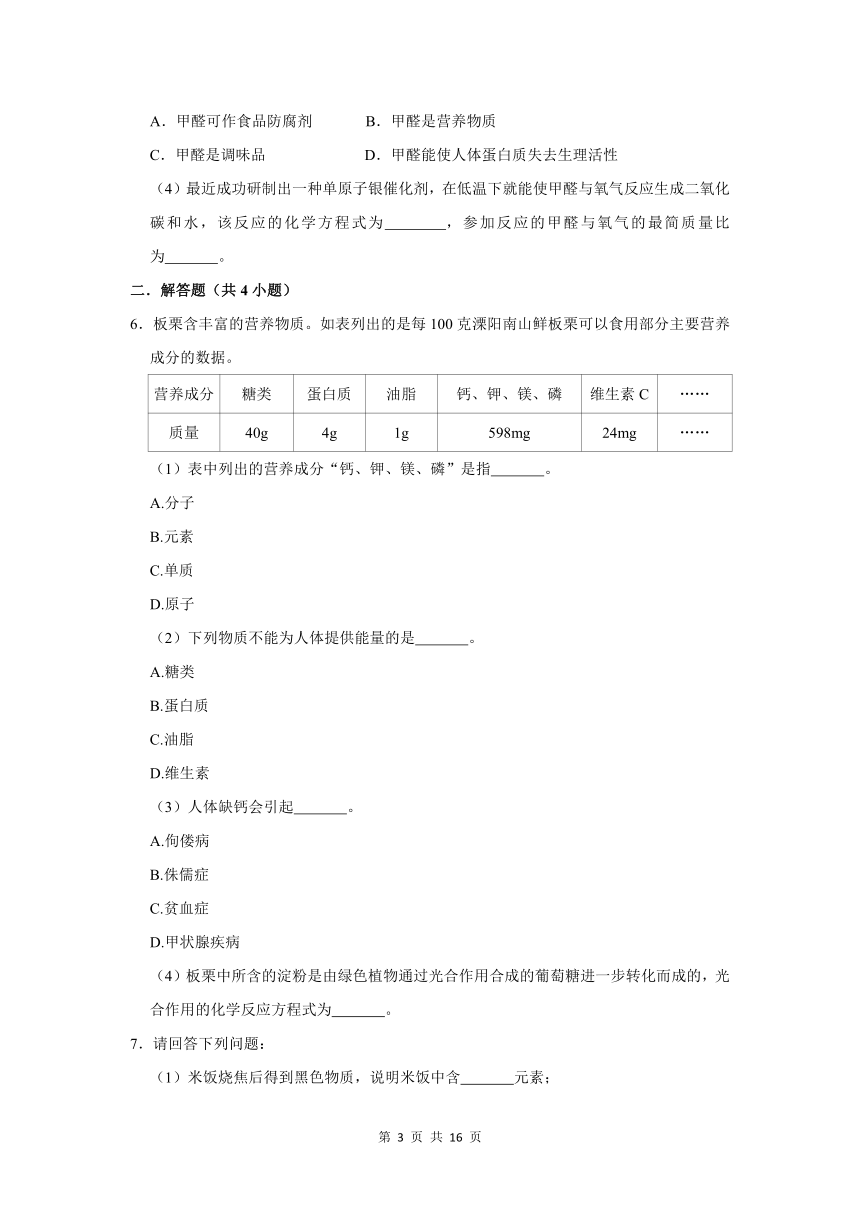 A．甲醛可作食品防腐剂　　B．甲醛是营养物质

C．甲醛是调味品　　D．甲醛能使人体蛋白质失去生理活性

（4）最近成功研制出一种单原子银催化剂，在低温下就能使甲醛与氧气反应生成二氧化碳和水，该反应的化学方程式为________，参加反应的甲醛与氧气的最简质量比为_______。

二．解答题（共 4 小题）

6．板栗含丰富的营养物质。如表列出的是每 100 克溧阳南山鲜板栗可以食用部分主要营养成分的数据。

| 营养成分 | 糖类 | 蛋白质 | 油脂 | 钙、钾、镁、磷 | 维生素 C | …… |
|---|---|---|---|---|---|---|
| 质量 | 40g | 4g | 1g | 598mg | 24mg | …… |

（1）表中列出的营养成分“钙、钾、镁、磷”是指_______。

A.分子

B.元素

C.单质

D.原子

（2）下列物质不能为人体提供能量的是_______。

A.糖类

B.蛋白质

C.油脂

D.维生素

（3）人体缺钙会引起_______。

A.佝偻病

B.侏儒症

C.贫血症

D.甲状腺疾病

（4）板栗中所含的淀粉是由绿色植物通过光合作用合成的葡萄糖进一步转化而成的，光合作用的化学反应方程式为_______。

7．请回答下列问题：

（1）米饭烧焦后得到黑色物质，说明米饭中含_______元素；

第 3 页 共 16 页